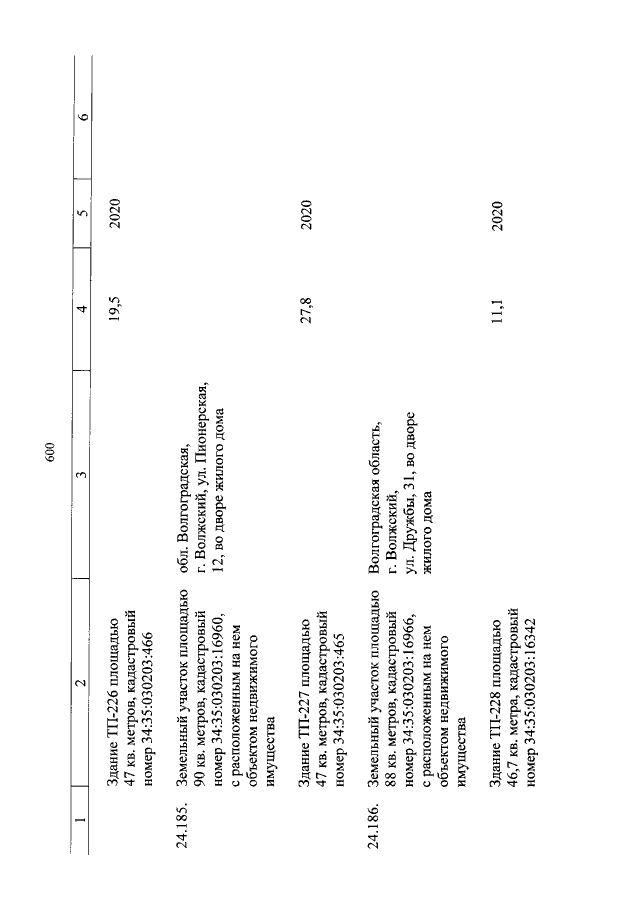 600

| 1 | 2 | 3 | 4 | 5 | 6 |
|---|---|---|---|---|---|
| | Здание ТП-226 площадью 47 кв. метров, кадастровый номер 34:35:030203:466 | | 19,5 | 2020 | |
| 24.185. | Земельный участок площадью 90 кв. метров, кадастровый номер 34:35:030203:16960, с расположенным на нем объектом недвижимого имущества | обл. Волгоградская, г. Волжский, ул. Пионерская, 12, во дворе жилого дома | | | |
| | Здание ТП-227 площадью 47 кв. метров, кадастровый номер 34:35:030203:465 | | 27,8 | 2020 | |
| 24.186. | Земельный участок площадью 88 кв. метров, кадастровый номер 34:35:030203:16966, с расположенным на нем объектом недвижимого имущества | Волгоградская область, г. Волжский, ул. Дружбы, 31, во дворе жилого дома | | | |
| | Здание ТП-228 площадью 46,7 кв. метра, кадастровый номер 34:35:030203:16342 | | 11,1 | 2020 | |